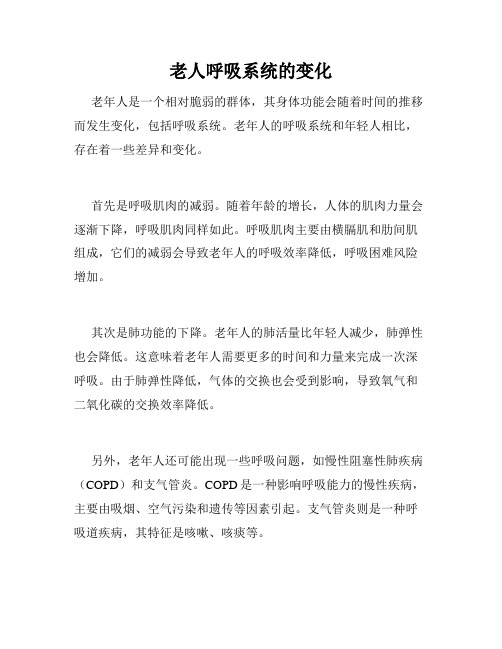 老人呼吸系统的变化

老年人是一个相对脆弱的群体，其身体功能会随着时间的推移而发生变化，包括呼吸系统。老年人的呼吸系统和年轻人相比，存在着一些差异和变化。

首先是呼吸肌肉的减弱。随着年龄的增长，人体的肌肉力量会逐渐下降，呼吸肌肉同样如此。呼吸肌肉主要由横膈肌和肋间肌组成，它们的减弱会导致老年人的呼吸效率降低，呼吸困难风险增加。

其次是肺功能的下降。老年人的肺活量比年轻人减少，肺弹性也会降低。这意味着老年人需要更多的时间和力量来完成一次深呼吸。由于肺弹性降低，气体的交换也会受到影响，导致氧气和二氧化碳的交换效率降低。

另外，老年人还可能出现一些呼吸问题，如慢性阻塞性肺疾病（COPD）和支气管炎。COPD是一种影响呼吸能力的慢性疾病，主要由吸烟、空气污染和遗传等因素引起。支气管炎则是一种呼吸道疾病，其特征是咳嗽、咳痰等。